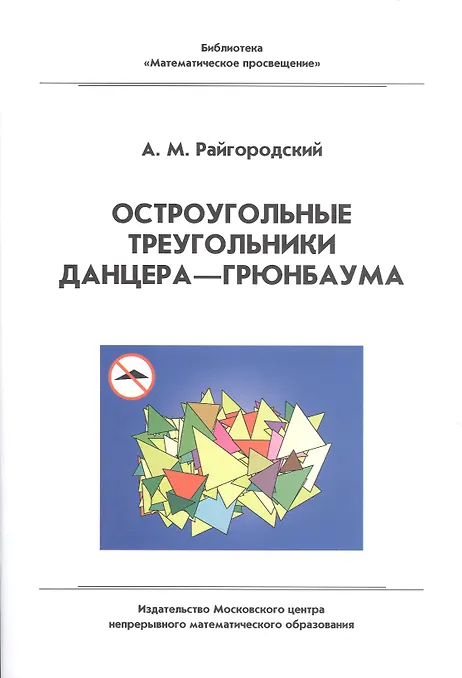 Библиотека
«Математическое просвещение»

А. М. Райгородский

ОСТРОУГОЛЬНЫЕ
ТРЕУГОЛЬНИКИ
ДАНЦЕРА—ГРЮНБАУМА

Издательство Московского центра
непрерывного математического образования